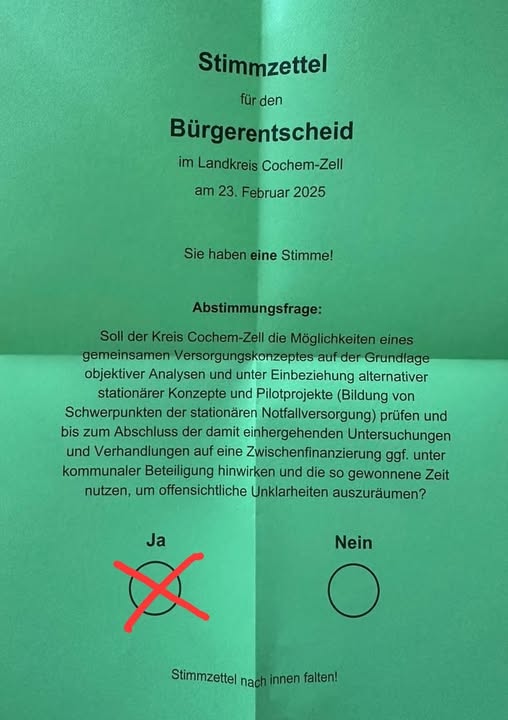 Stimmzettel

für den

Bürgerentscheid

im Landkreis Cochem-Zell

am 23. Februar 2025

Sie haben eine Stimme!

Abstimmungsfrage:

Soll der Kreis Cochem-Zell die Möglichkeiten eines gemeinsamen Versorgungskonzeptes auf der Grundlage objektiver Analysen und unter Einbeziehung alternativer stationärer Konzepte und Pilotprojekte (Bildung von Schwerpunkten der stationären Notfallversorgung) prüfen und bis zum Abschluss der damit einhergehenden Untersuchungen und Verhandlungen auf eine Zwischenfinanzierung ggf. unter kommunaler Beteiligung hinwirken und die so gewonnene Zeit nutzen, um offensichtliche Unklarheiten auszuräumen?

Ja

Nein

Stimmzettel nach innen falten!